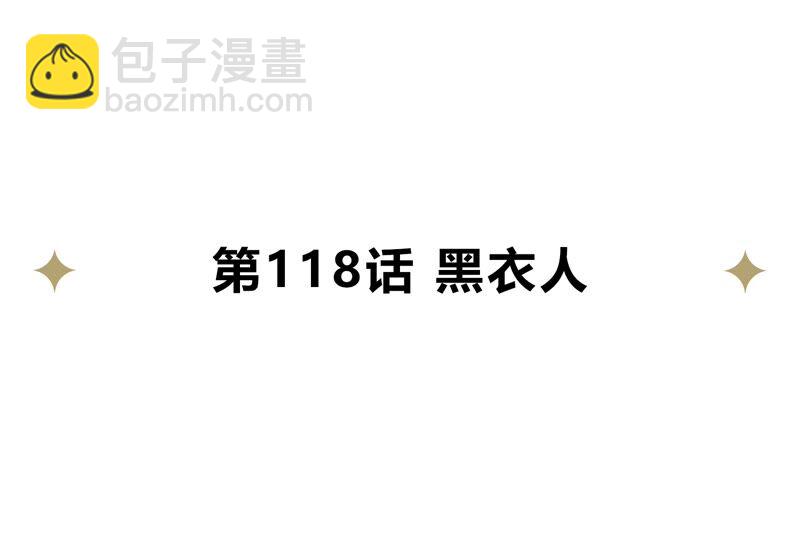 包子漫畫
baozimh.com

第118话 黑衣人